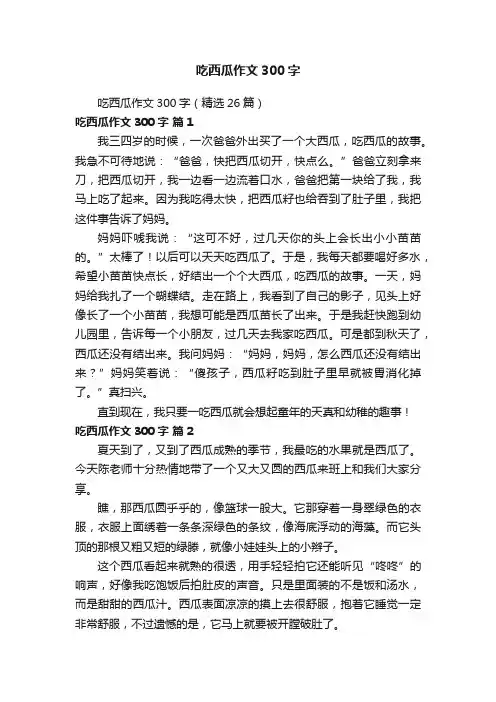 吃西瓜作文300字

吃西瓜作文300字（精选26篇）

吃西瓜作文300字 篇1

我三四岁的时候，一次爸爸外出买了一个大西瓜，吃西瓜的故事。我急不可待地说：“爸爸，快把西瓜切开，快点么。”爸爸立刻拿来刀，把西瓜切开，我一边看一边流着口水，爸爸把第一块给了我，我马上吃了起来。因为我吃得太快，把西瓜籽也给吞到了肚子里，我把这件事告诉了妈妈。

妈妈吓唬我说：“这可不好，过几天你的头上会长出小小苗苗的。”太棒了！以后可以天天吃西瓜了。于是，我每天都要喝好多水，希望小苗苗快点长，好结出一个个大西瓜，吃西瓜的故事。一天，妈妈给我扎了一个蝴蝶结。走在路上，我看到了自己的影子，见头上好像长了一个小苗苗，我想可能是西瓜苗长了出来。于是我赶快跑到幼儿园里，告诉每一个小朋友，过几天去我家吃西瓜。可是都到秋天了，西瓜还没有结出来。我问妈妈：“妈妈，妈妈，怎么西瓜还没有结出来？”妈妈笑着说：“傻孩子，西瓜籽吃到肚子里早就被胃消化掉了。”真扫兴。

直到现在，我只要一吃西瓜就会想起童年的天真和幼稚的趣事！

吃西瓜作文300字 篇2

夏天到了，又到了西瓜成熟的季节，我最吃的水果就是西瓜了。今天陈老师十分热情地带了一个又大又圆的西瓜来班上和我们大家分享。

瞧，那西瓜圆乎乎的，像篮球一般大。它那穿着一身翠绿色的衣服，衣服上面绣着一条条深绿色的条纹，像海底浮动的海藻。而它头顶的那根又粗又短的绿藤，就像小娃娃头上的小辫子。

这个西瓜看起来就熟的很透，用手轻轻拍它还能听见“咚咚”的响声，好像我吃饱饭后拍肚皮的声音。只是里面装的不是饭和汤水，而是甜甜的西瓜汁。西瓜表面凉凉的摸上去很舒服，抱着它睡觉一定非常舒服，不过遗憾的是，它马上就要被开膛破肚了。